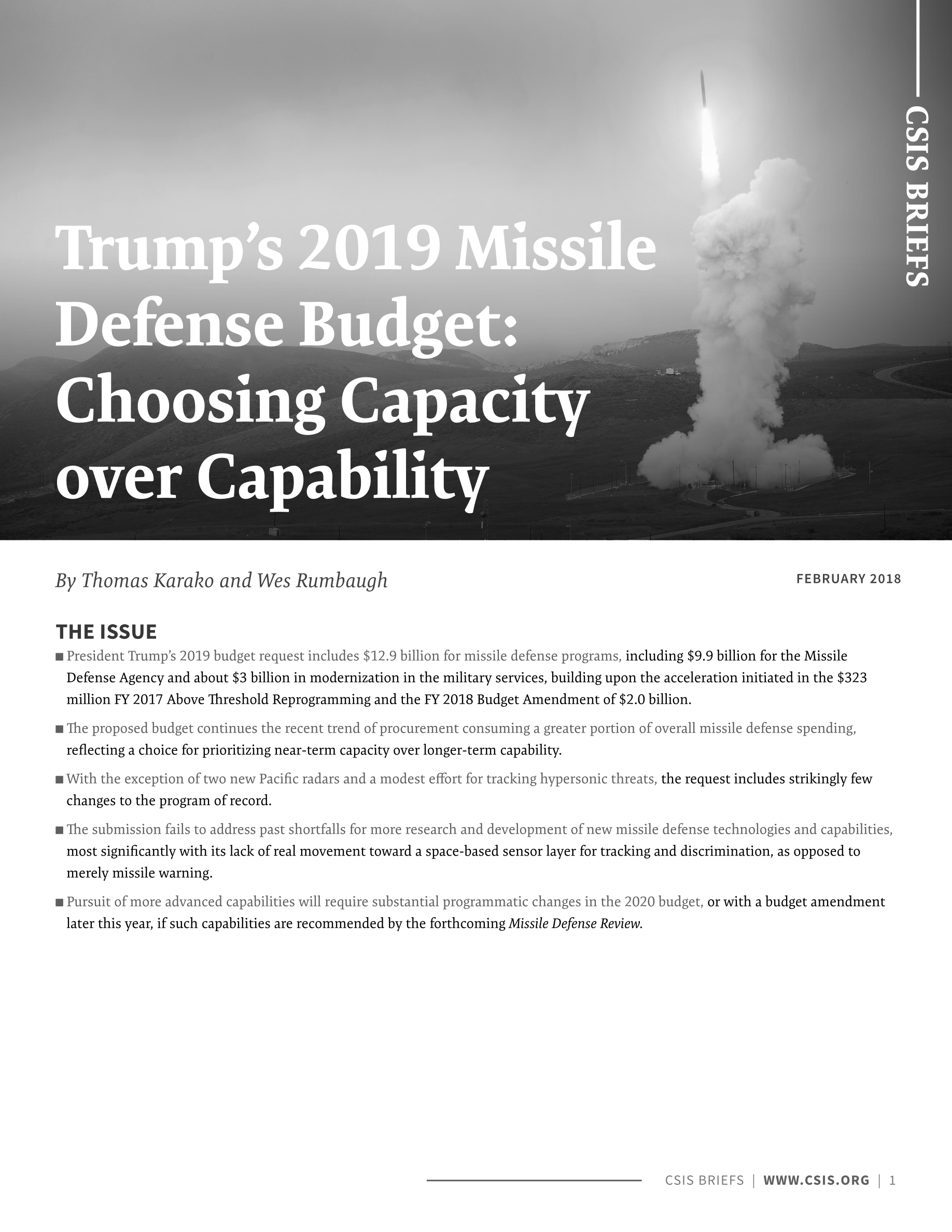 CSIS BRIEFS

Trump's 2019 Missile Defense Budget: Choosing Capacity over Capability

By Thomas Karako and Wes Rumbaugh

FEBRUARY 2018

THE ISSUE

■ President Trump's 2019 budget request includes \$12.9 billion for missile defense programs, including \$9.9 billion for the Missile Defense Agency and about \$3 billion in modernization in the military services, building upon the acceleration initiated in the \$323 million FY 2017 Above Threshold Reprogramming and the FY 2018 Budget Amendment of \$2.0 billion.

■ The proposed budget continues the recent trend of procurement consuming a greater portion of overall missile defense spending, reflecting a choice for prioritizing near-term capacity over longer-term capability.

■ With the exception of two new Pacific radars and a modest effort for tracking hypersonic threats, the request includes strikingly few changes to the program of record.

■ The submission fails to address past shortfalls for more research and development of new missile defense technologies and capabilities, most significantly with its lack of real movement toward a space-based sensor layer for tracking and discrimination, as opposed to merely missile warning.

■ Pursuit of more advanced capabilities will require substantial programmatic changes in the 2020 budget, or with a budget amendment later this year, if such capabilities are recommended by the forthcoming Missile Defense Review.

CSIS BRIEFS | WWW.CSIS.ORG | 1